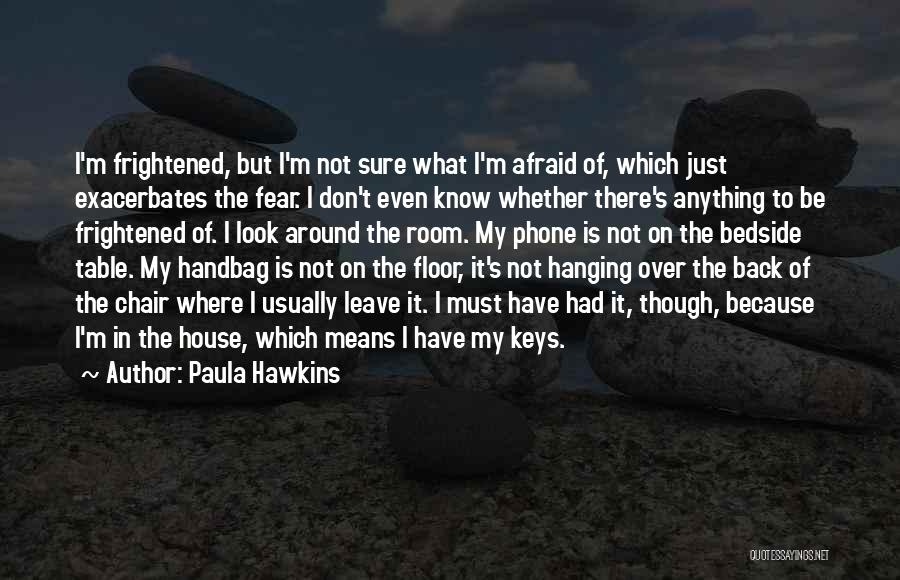 I'm frightened, but I'm not sure what I'm afraid of, which just exacerbates the fear. I don't even know whether there's anything to be frightened of. I look around the room. My phone is not on the bedside table. My handbag is not on the floor, it's not hanging over the back of the chair where I usually leave it. I must have had it, though, because I'm in the house, which means I have my keys.

~ Author: Paula Hawkins

QUOTESSAYINGS.NET